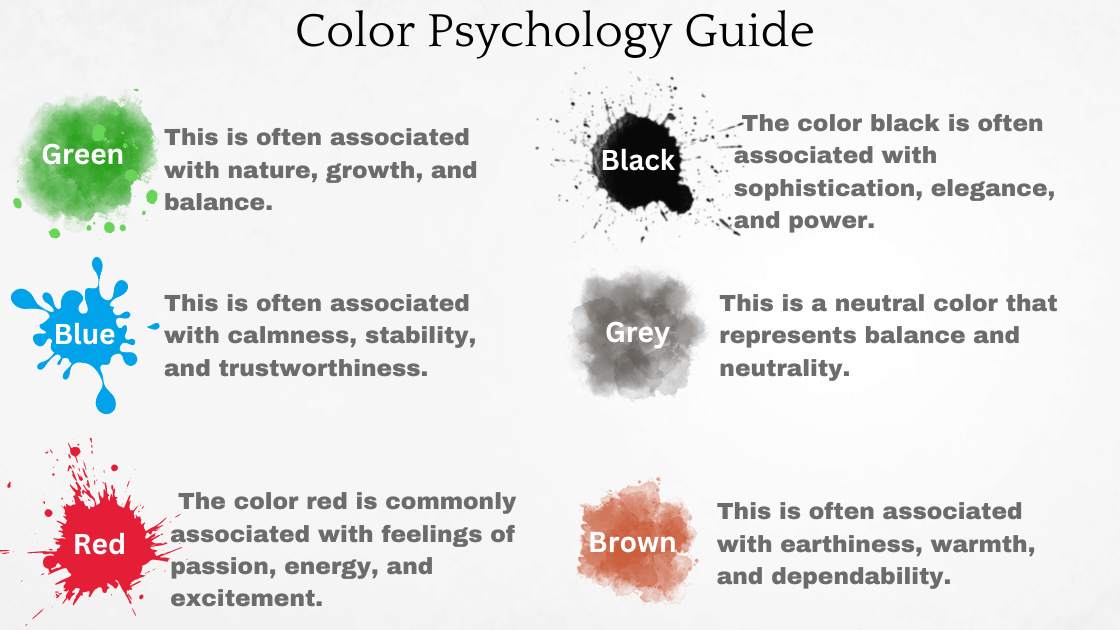 Color Psychology Guide

Green

This is often associated with nature, growth, and balance.

Blue

This is often associated with calmness, stability, and trustworthiness.

Red

The color red is commonly associated with feelings of passion, energy, and excitement.

Black

The color black is often associated with sophistication, elegance, and power.

Grey

This is a neutral color that represents balance and neutrality.

Brown

This is often associated with earthiness, warmth, and dependability.